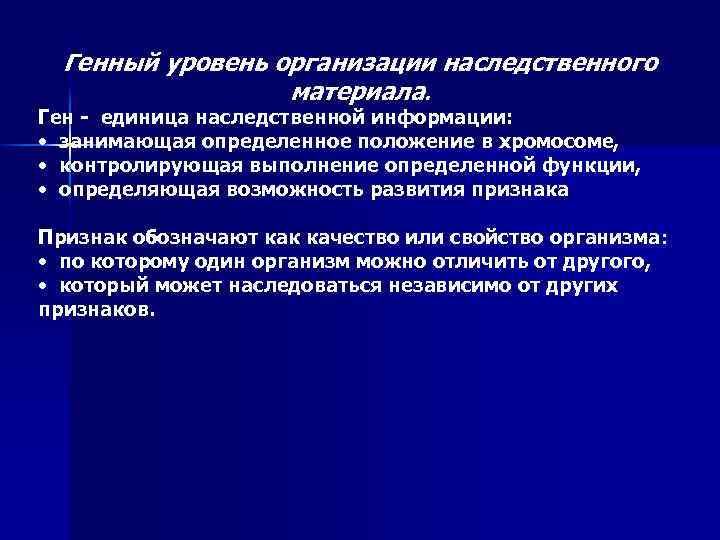 Генный уровень организации наследственного материала.

Ген - единица наследственной информации:
• занимающая определенное положение в хромосоме,
• контролирующая выполнение определенной функции,
• определяющая возможность развития признака

Признак обозначают как качество или свойство организма:
• по которому один организм можно отличить от другого,
• который может наследоваться независимо от других признаков.